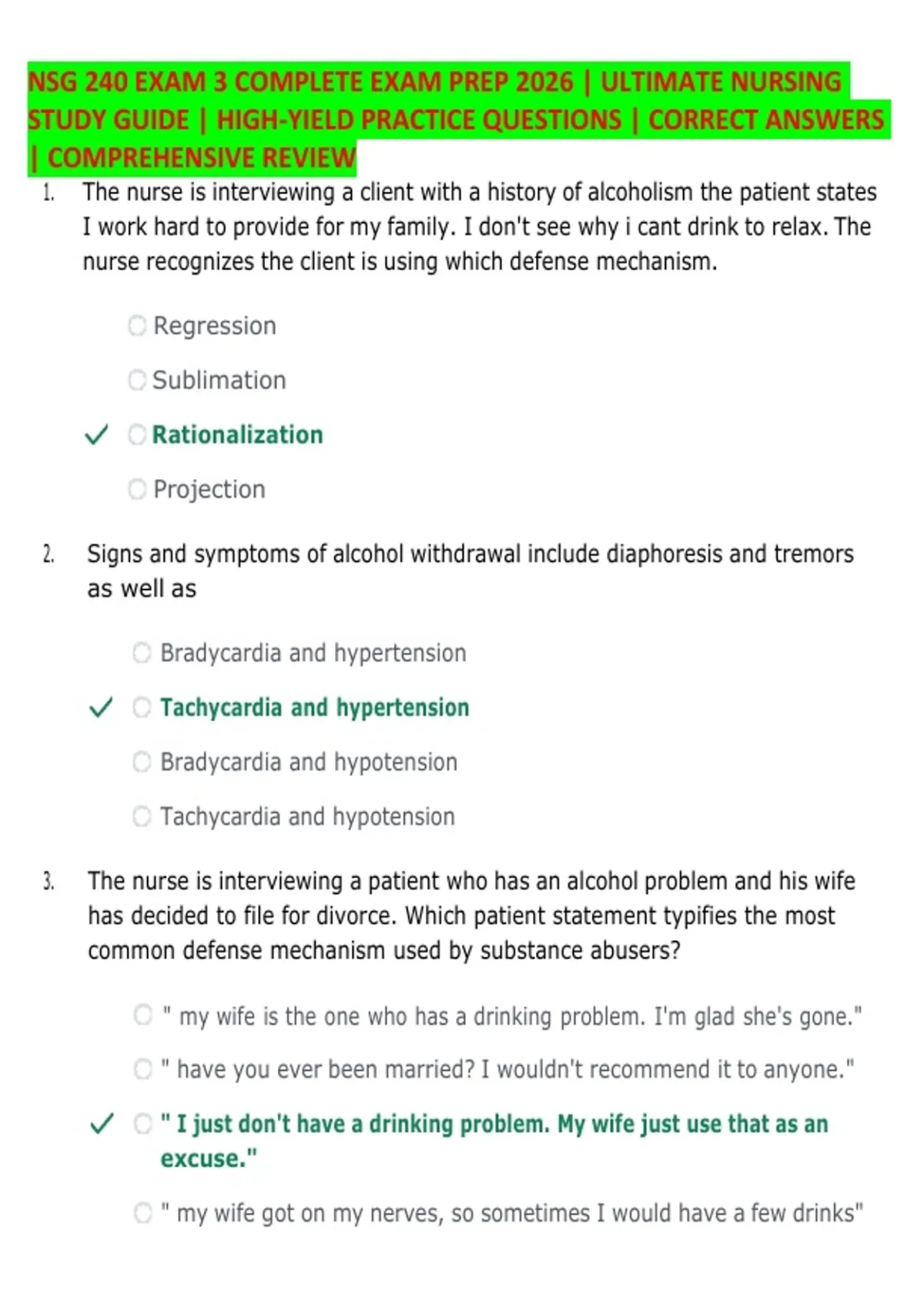 NSG 240 EXAM 3 COMPLETE EXAM PREP 2026 | ULTIMATE NURSING STUDY GUIDE | HIGH-YIELD PRACTICE QUESTIONS | CORRECT ANSWERS | COMPREHENSIVE REVIEW

1. The nurse is interviewing a client with a history of alcoholism the patient states I work hard to provide for my family. I don't see why i cant drink to relax. The nurse recognizes the client is using which defense mechanism.

Regression

Sublimation

✓ Rationalization

Projection

2. Signs and symptoms of alcohol withdrawal include diaphoresis and tremors as well as

Bradycardia and hypertension

✓ Tachycardia and hypertension

Bradycardia and hypotension

Tachycardia and hypotension

3. The nurse is interviewing a patient who has an alcohol problem and his wife has decided to file for divorce. Which patient statement typifies the most common defense mechanism used by substance abusers?

" my wife is the one who has a drinking problem. I'm glad she's gone."

" have you ever been married? I wouldn't recommend it to anyone."

✓ " I just don't have a drinking problem. My wife just use that as an excuse."

" my wife got on my nerves, so sometimes I would have a few drinks"